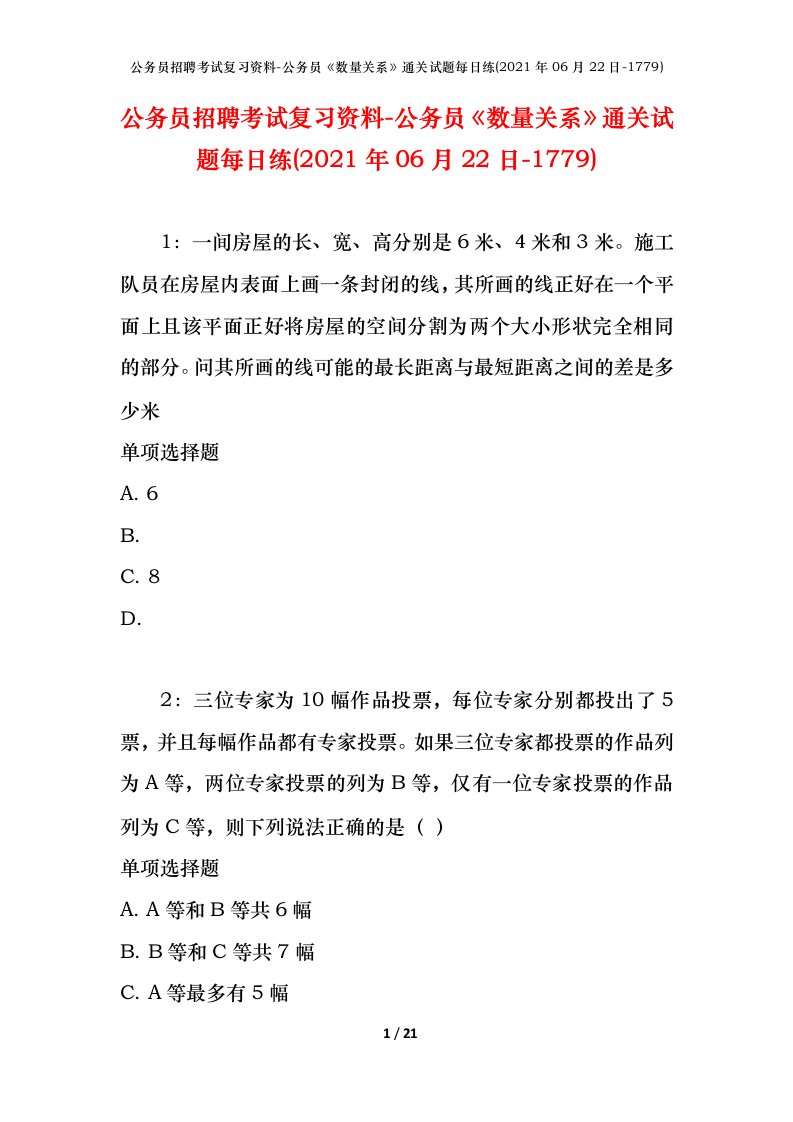 公务员招聘考试复习资料-公务员《数量关系》通关试题每日练(2021年06月22日-1779)

公务员招聘考试复习资料-公务员《数量关系》通关试题每日练(2021年06月22日-1779)

1：一间房屋的长、宽、高分别是6米、4米和3米。施工队员在房屋内表面上画一条封闭的线，其所画的线正好在一个平面上且该平面正好将房屋的空间分割为两个大小形状完全相同的部分。问其所画的线可能的最长距离与最短距离之间的差是多少米

单项选择题

A. 6

B.

C. 8

D.

2：三位专家为10幅作品投票，每位专家分别都投出了5票，并且每幅作品都有专家投票。如果三位专家都投票的作品列为A等，两位专家投票的列为B等，仅有一位专家投票的作品列为C等，则下列说法正确的是（ ）

单项选择题

A. A等和B等共6幅

B. B等和C等共7幅

C. A等最多有5幅

1 / 21